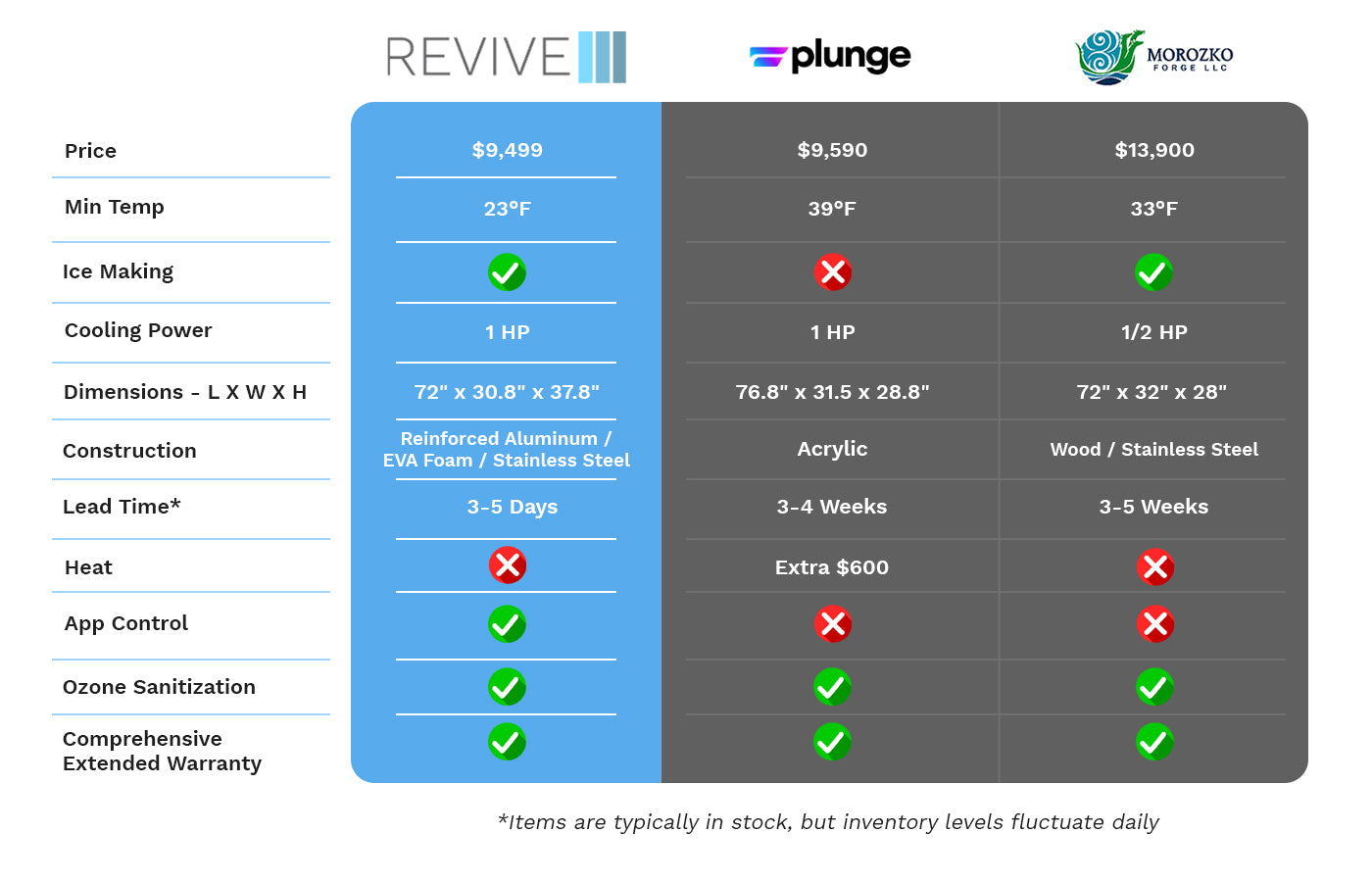 |  | REVIVE | plunge | MOROZKO FORGE LLC |
|---|---|---|---|
| Price | $9,499 | $9,590 | $13,900 |
| Min Temp | 23°F | 39°F | 33°F |
| Ice Making | ✓ | ✗ | ✓ |
| Cooling Power | 1 HP | 1 HP | 1/2 HP |
| Dimensions - L X W X H | 72" x 30.8" x 37.8" | 76.8" x 31.5 x 28.8" | 72" x 32" x 28" |
| Construction | Reinforced Aluminum / EVA Foam / Stainless Steel | Acrylic | Wood / Stainless Steel |
| Lead Time* | 3-5 Days | 3-4 Weeks | 3-5 Weeks |
| Heat | ✗ | Extra $600 | ✗ |
| App Control | ✓ | ✗ | ✗ |
| Ozone Sanitization | ✓ | ✓ | ✓ |
| Comprehensive Extended Warranty | ✓ | ✓ | ✓ |

*Items are typically in stock, but inventory levels fluctuate daily